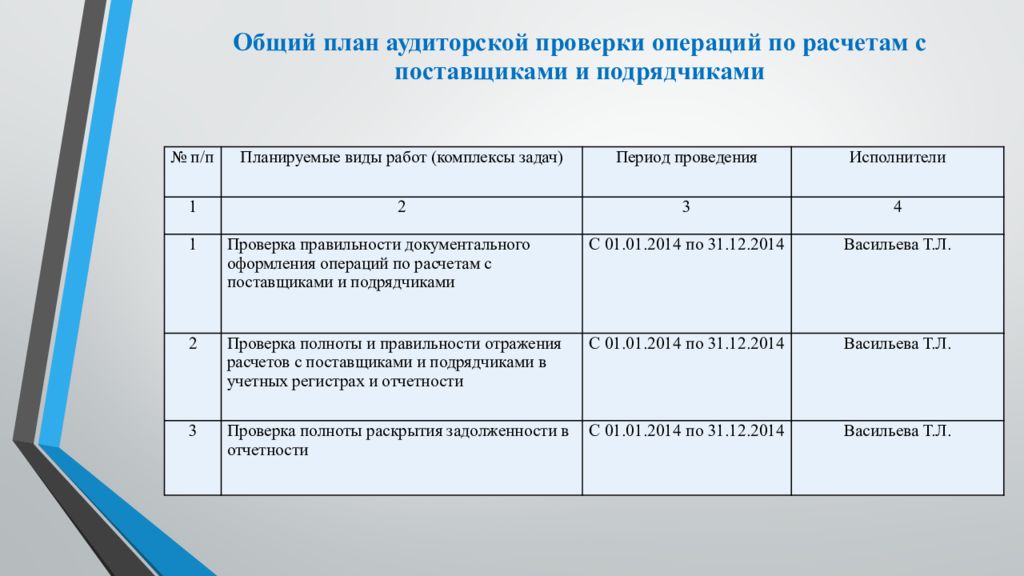 Общий план аудиторской проверки операций по расчетам с поставщиками и подрядчиками

| № п/п | Планируемые виды работ (комплексы задач) | Период проведения | Исполнители |
|---|---|---|---|
| 1 | 2 | 3 | 4 |
| 1 | Проверка правильности документального оформления операций по расчетам с поставщиками и подрядчиками | С 01.01.2014 по 31.12.2014 | Васильева Т.Л. |
| 2 | Проверка полноты и правильности отражения расчетов с поставщиками и подрядчиками в учетных регистрах и отчетности | С 01.01.2014 по 31.12.2014 | Васильева Т.Л. |
| 3 | Проверка полноты раскрытия задолженности в отчетности | С 01.01.2014 по 31.12.2014 | Васильева Т.Л. |